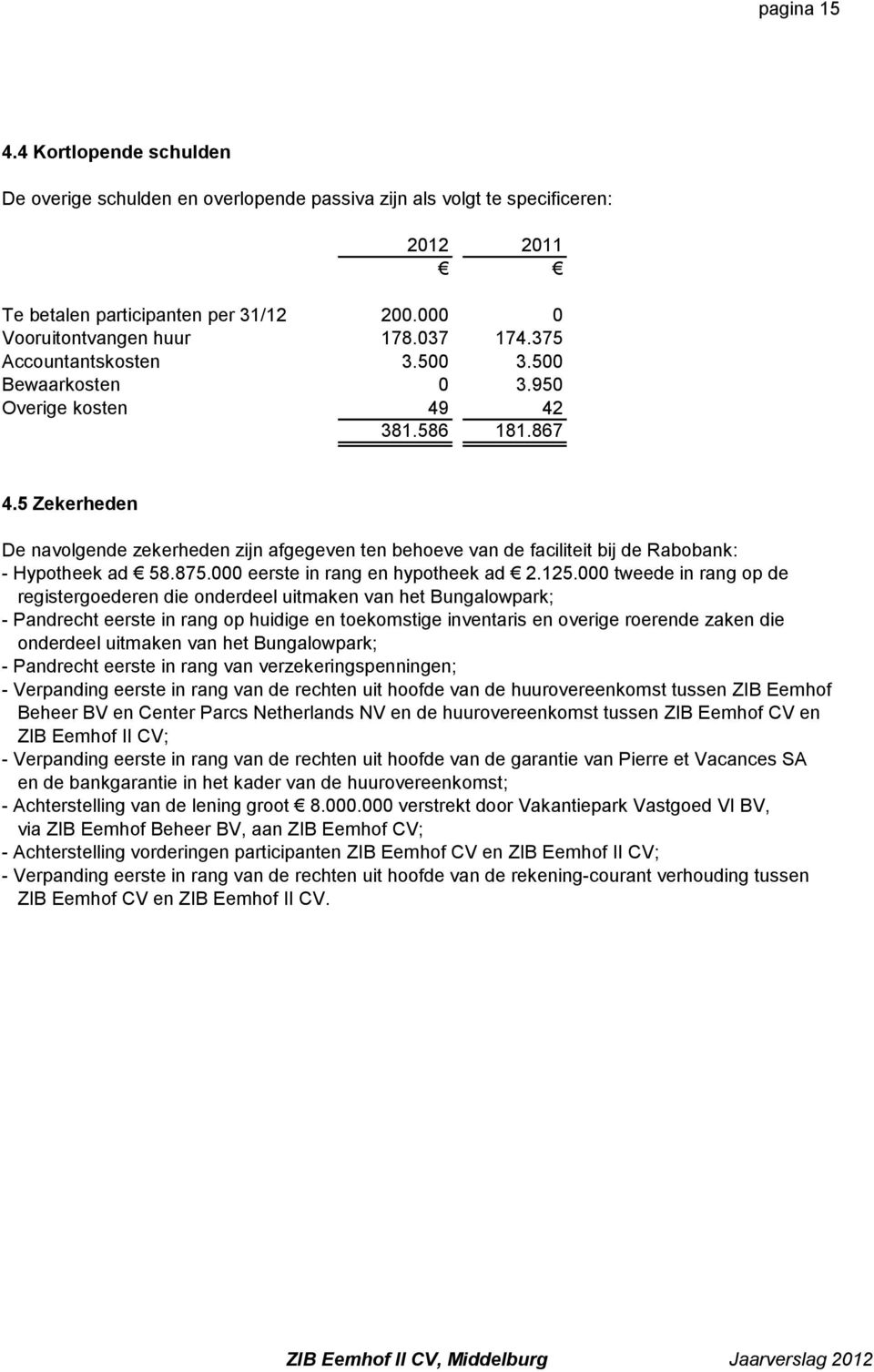 pagina 15

4.4 Kortlopende schulden

De overige schulden en overlopende passiva zijn als volgt te specificeren:

| | 2012 | 2011 |
|---|---|---|
| | € | € |
| Te betalen participanten per 31/12 | 200.000 | 0 |
| Vooruitontvangen huur | 178.037 | 174.375 |
| Accountantskosten | 3.500 | 3.500 |
| Bewaarkosten | 0 | 3.950 |
| Overige kosten | 49 | 42 |
| | 381.586 | 181.867 |

4.5 Zekerheden

De navolgende zekerheden zijn afgegeven ten behoeve van de faciliteit bij de Rabobank:
- Hypotheek ad € 58.875.000 eerste in rang en hypotheek ad € 2.125.000 tweede in rang op de registergoederen die onderdeel uitmaken van het Bungalowpark;
- Pandrecht eerste in rang op huidige en toekomstige inventaris en overige roerende zaken die onderdeel uitmaken van het Bungalowpark;
- Pandrecht eerste in rang van verzekeringspenningen;
- Verpanding eerste in rang van de rechten uit hoofde van de huurovereenkomst tussen ZIB Eemhof Beheer BV en Center Parcs Netherlands NV en de huurovereenkomst tussen ZIB Eemhof CV en ZIB Eemhof II CV;
- Verpanding eerste in rang van de rechten uit hoofde van de garantie van Pierre et Vacances SA en de bankgarantie in het kader van de huurovereenkomst;
- Achterstelling van de lening groot € 8.000.000 verstrekt door Vakantiepark Vastgoed VI BV, via ZIB Eemhof Beheer BV, aan ZIB Eemhof CV;
- Achterstelling vorderingen participanten ZIB Eemhof CV en ZIB Eemhof II CV;
- Verpanding eerste in rang van de rechten uit hoofde van de rekening-courant verhouding tussen ZIB Eemhof CV en ZIB Eemhof II CV.

ZIB Eemhof II CV, Middelburg Jaarverslag 2012